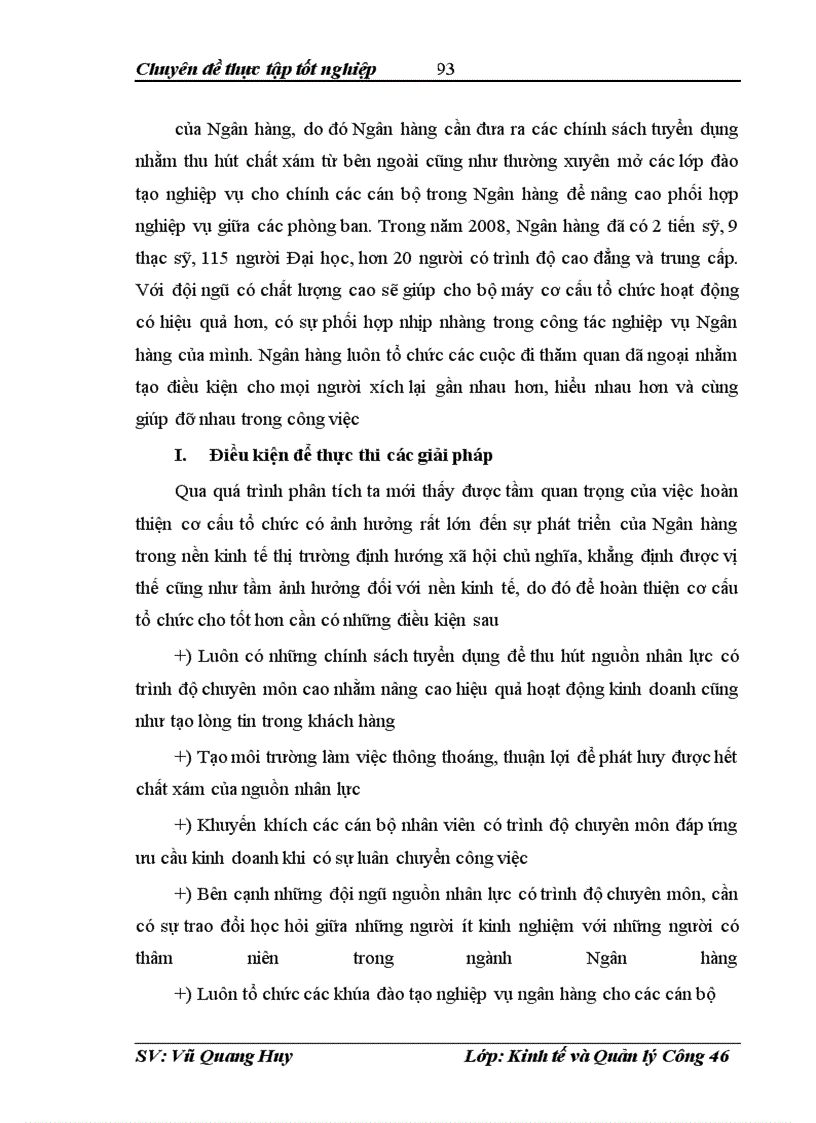 Chuyên đề thực tập tốt nghiệp 93

của Ngân hàng, do đó Ngân hàng cần đưa ra các chính sách tuyển dụng nhằm thu hút chất xám từ bên ngoài cũng như thường xuyên mở các lớp đào tạo nghiệp vụ cho chính các cán bộ trong Ngân hàng để nâng cao phối hợp nghiệp vụ giữa các phòng ban. Trong năm 2008, Ngân hàng đã có 2 tiến sỹ, 9 thạc sỹ, 115 người Đại học, hơn 20 người có trình độ cao đẳng và trung cấp. Với đội ngũ có chất lượng cao sẽ giúp cho bộ máy cơ cấu tổ chức hoạt động có hiệu quả hơn, có sự phối hợp nhịp nhàng trong công tác nghiệp vụ Ngân hàng của mình. Ngân hàng luôn tổ chức các cuộc đi thăm quan dã ngoại nhằm tạo điều kiện cho mọi người xích lại gần nhau hơn, hiểu nhau hơn và cùng giúp đỡ nhau trong công việc

I. Điều kiện để thực thi các giải pháp

Qua quá trình phân tích ta mới thấy được tầm quan trọng của việc hoàn thiện cơ cấu tổ chức có ảnh hưởng rất lớn đến sự phát triển của Ngân hàng trong nền kinh tế thị trường định hướng xã hội chủ nghĩa, khẳng định được vị thế cũng như tầm ảnh hưởng đối với nền kinh tế, do đó để hoàn thiện cơ cấu tổ chức cho tốt hơn cần có những điều kiện sau

+) Luôn có những chính sách tuyển dụng để thu hút nguồn nhân lực có trình độ chuyên môn cao nhằm nâng cao hiệu quả hoạt động kinh doanh cũng như tạo lòng tin trong khách hàng

+) Tạo môi trường làm việc thông thoáng, thuận lợi để phát huy được hết chất xám của nguồn nhân lực

+) Khuyến khích các cán bộ nhân viên có trình độ chuyên môn đáp ứng ưu cầu kinh doanh khi có sự luân chuyển công việc

+) Bên cạnh những đội ngũ nguồn nhân lực có trình độ chuyên môn, cần có sự trao đổi học hỏi giữa những người ít kinh nghiệm với những người có thâm niên trong ngành Ngân hàng

+) Luôn tổ chức các khúa đào tạo nghiệp vụ ngân hàng cho các cán bộ

SV: Vũ Quang Huy Lớp: Kinh tế và Quản lý Công 46